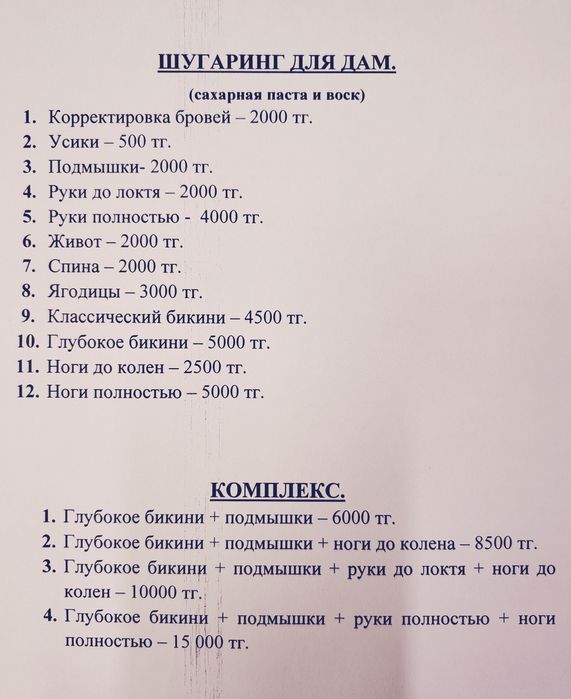 ШУГАРИНГ ДЛЯ ДАМ.

(сахарная паста и воск)

1. Корректировка бровей – 2000 тг.
2. Усики – 500 тг.
3. Подмышки- 2000 тг.
4. Руки до локтя – 2000 тг.
5. Руки полностью - 4000 тг.
6. Живот – 2000 тг.
7. Спина – 2000 тг.
8. Ягодицы – 3000 тг.
9. Классический бикини – 4500 тг.
10. Глубокое бикини – 5000 тг.
11. Ноги до колен – 2500 тг.
12. Ноги полностью – 5000 тг.

КОМПЛЕКС.

1. Глубокое бикини + подмышки – 6000 тг.
2. Глубокое бикини + подмышки + ноги до колена – 8500 тг.
3. Глубокое бикини + подмышки + руки до локтя + ноги до колен – 10000 тг.
4. Глубокое бикини + подмышки + руки полностью + ноги полностью – 15 000 тг.